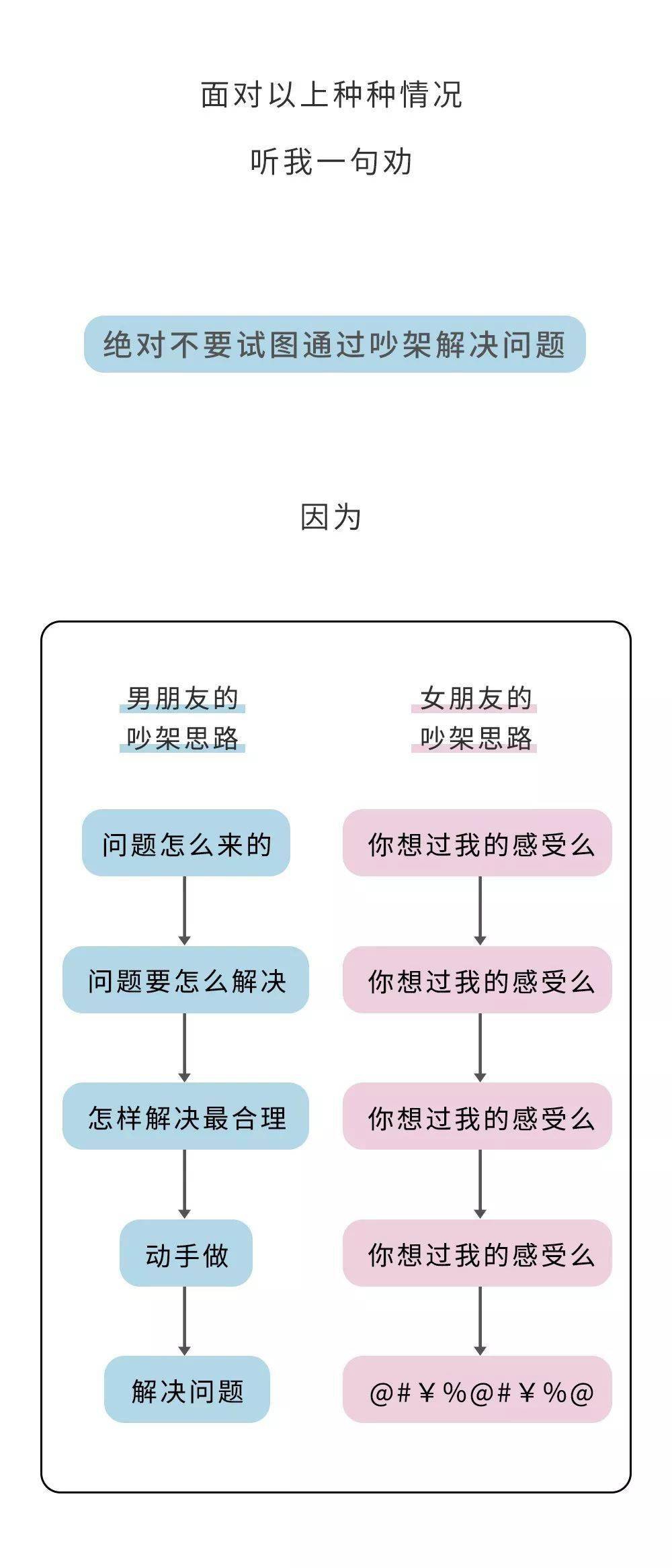 面对以上种种情况

听我一句劝

绝对不要试图通过吵架解决问题

因为

男朋友的
吵架思路

问题怎么来的

问题要怎么解决

怎样解决最合理

动手做

解决问题

女朋友的
吵架思路

你想过我的感受么

你想过我的感受么

你想过我的感受么

你想过我的感受么

@#￥%@#￥%@